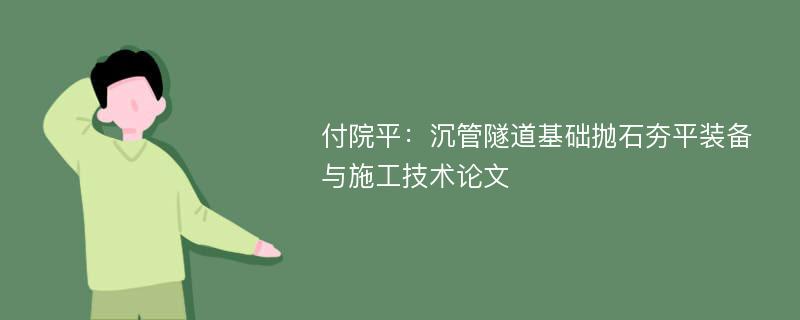 付院平：沉管隧道基础抛石夯平装备与施工技术论文